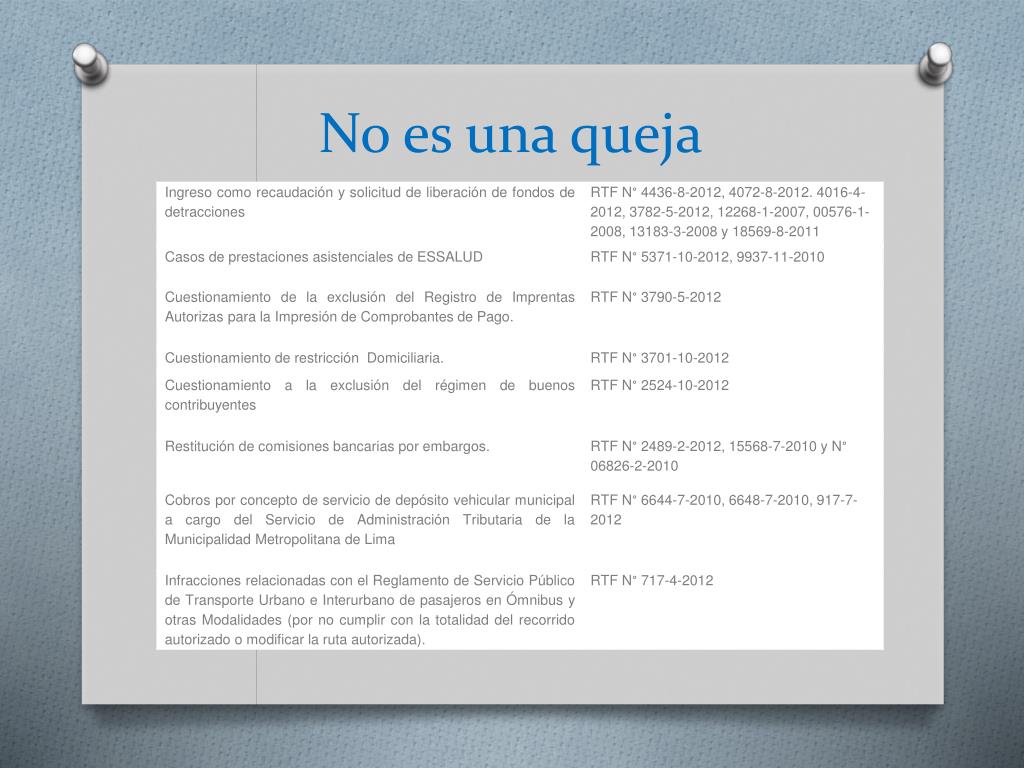 No es una queja

| | |
|---|---|
| Ingreso como recaudación y solicitud de liberación de fondos de detracciones | RTF N° 4436-8-2012, 4072-8-2012. 4016-4-2012, 3782-5-2012, 12268-1-2007, 00576-1-2008, 13183-3-2008 y 18569-8-2011 |
| Casos de prestaciones asistenciales de ESSALUD | RTF N° 5371-10-2012, 9937-11-2010 |
| Cuestionamiento de la exclusión del Registro de Imprentas Autorizas para la Impresión de Comprobantes de Pago. | RTF N° 3790-5-2012 |
| Cuestionamiento de restricción Domiciliaria. | RTF N° 3701-10-2012 |
| Cuestionamiento a la exclusión del régimen de buenos contribuyentes | RTF N° 2524-10-2012 |
| Restitución de comisiones bancarias por embargos. | RTF N° 2489-2-2012, 15568-7-2010 y N° 06826-2-2010 |
| Cobros por concepto de servicio de depósito vehicular municipal a cargo del Servicio de Administración Tributaria de la Municipalidad Metropolitana de Lima | RTF N° 6644-7-2010, 6648-7-2010, 917-7-2012 |
| Infracciones relacionadas con el Reglamento de Servicio Público de Transporte Urbano e Interurbano de pasajeros en Ómnibus y otras Modalidades (por no cumplir con la totalidad del recorrido autorizado o modificar la ruta autorizada). | RTF N° 717-4-2012 |